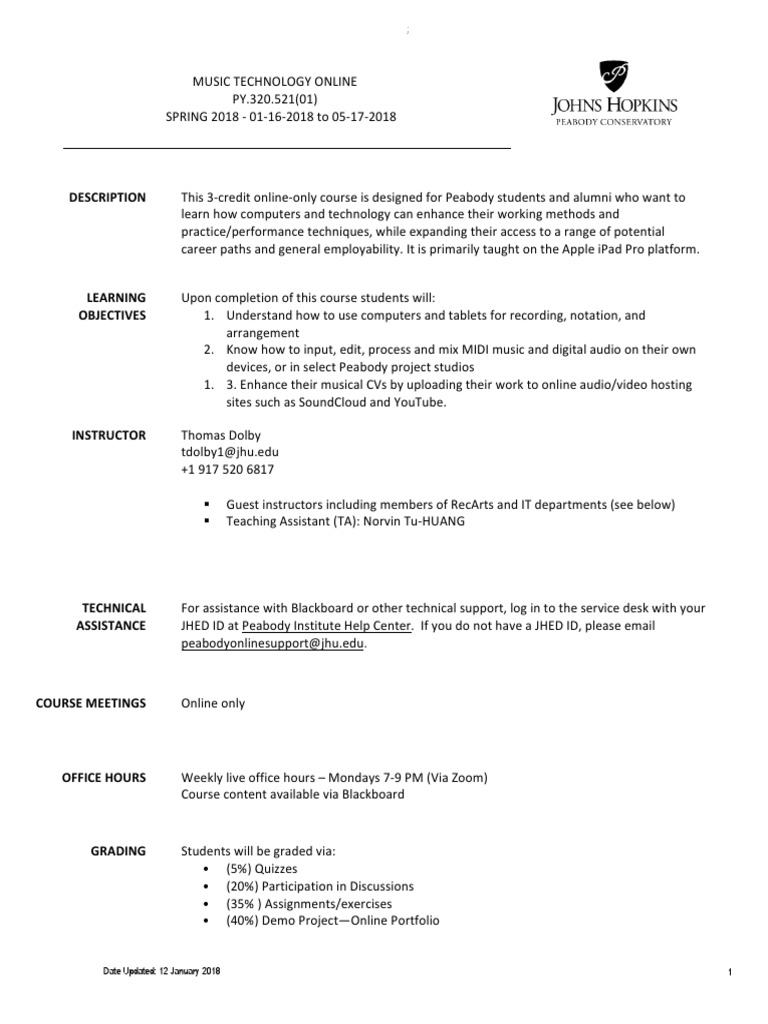 ;

MUSIC TECHNOLOGY ONLINE
PY.320.521(01)
SPRING 2018 - 01-16-2018 to 05-17-2018

JOHNS HOPKINS
PEABODY CONSERVATORY

DESCRIPTION

This 3-credit online-only course is designed for Peabody students and alumni who want to learn how computers and technology can enhance their working methods and practice/performance techniques, while expanding their access to a range of potential career paths and general employability. It is primarily taught on the Apple iPad Pro platform.

LEARNING OBJECTIVES

Upon completion of this course students will:
1. Understand how to use computers and tablets for recording, notation, and arrangement
2. Know how to input, edit, process and mix MIDI music and digital audio on their own devices, or in select Peabody project studios
1. 3. Enhance their musical CVs by uploading their work to online audio/video hosting sites such as SoundCloud and YouTube.

INSTRUCTOR

Thomas Dolby
tdolby1@jhu.edu
+1 917 520 6817

▪ Guest instructors including members of RecArts and IT departments (see below)
▪ Teaching Assistant (TA): Norvin Tu-HUANG

TECHNICAL ASSISTANCE

For assistance with Blackboard or other technical support, log in to the service desk with your JHED ID at Peabody Institute Help Center. If you do not have a JHED ID, please email peabodyonlinesupport@jhu.edu.

COURSE MEETINGS

Online only

OFFICE HOURS

Weekly live office hours – Mondays 7-9 PM (Via Zoom)
Course content available via Blackboard

GRADING

Students will be graded via:
• (5%) Quizzes
• (20%) Participation in Discussions
• (35% ) Assignments/exercises
• (40%) Demo Project—Online Portfolio

Date Updated: 12 January 2018

1